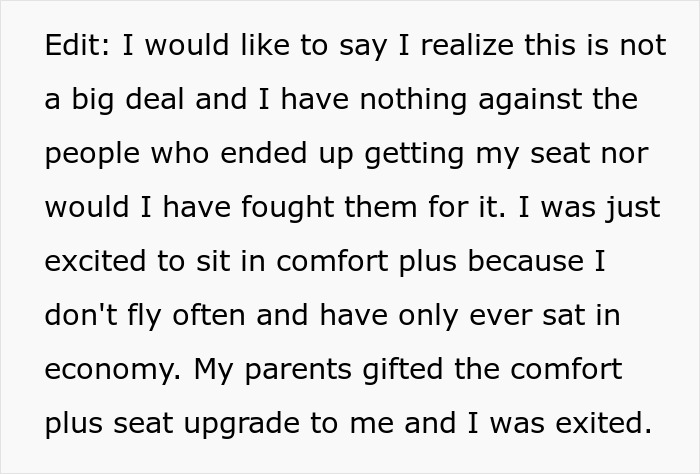 Edit: I would like to say I realize this is not a big deal and I have nothing against the people who ended up getting my seat nor would I have fought them for it. I was just excited to sit in comfort plus because I don't fly often and have only ever sat in economy. My parents gifted the comfort plus seat upgrade to me and I was exited.